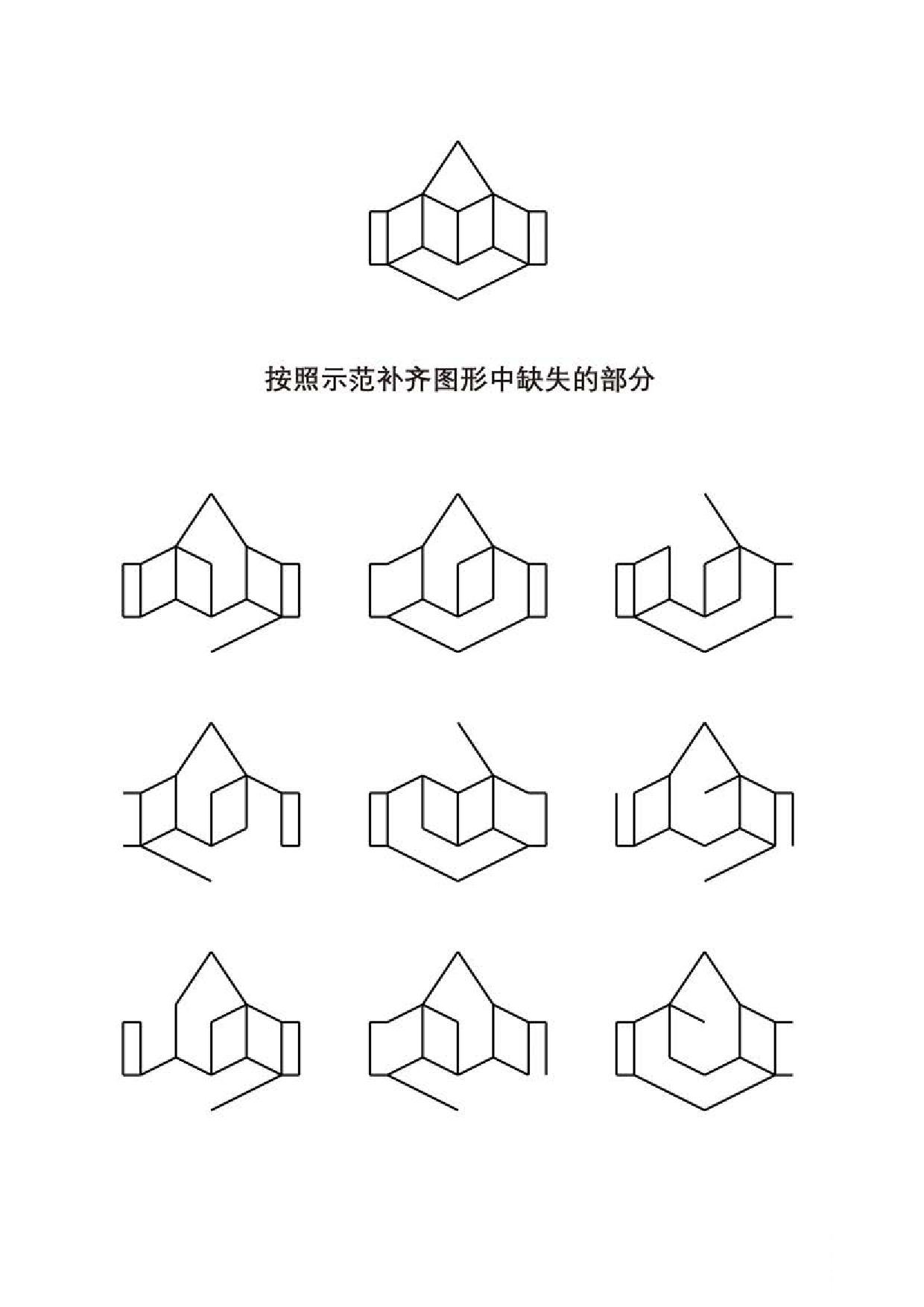 按照示范补齐图形中缺失的部分